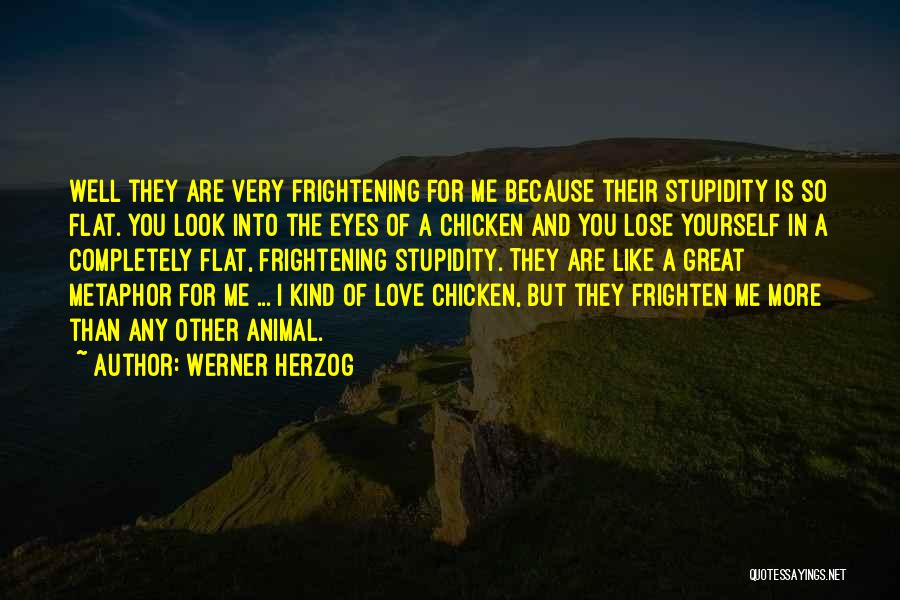 WELL THEY ARE VERY FRIGHTENING FOR ME BECAUSE THEIR STUPIDITY IS SO FLAT. YOU LOOK INTO THE EYES OF A CHICKEN AND YOU LOSE YOURSELF IN A COMPLETELY FLAT, FRIGHTENING STUPIDITY. THEY ARE LIKE A GREAT METAPHOR FOR ME ... I KIND OF LOVE CHICKEN, BUT THEY FRIGHTEN ME MORE THAN ANY OTHER ANIMAL.
~ AUTHOR: WERNER HERZOG

QUOTESSAYINGS.NET